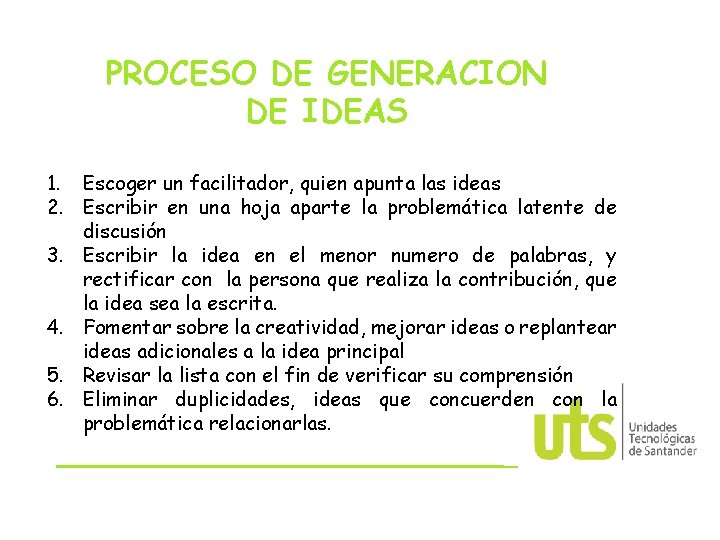 PROCESO DE GENERACION DE IDEAS

1. Escoger un facilitador, quien apunta las ideas
2. Escribir en una hoja aparte la problemática latente de discusión
3. Escribir la idea en el menor numero de palabras, y rectificar con la persona que realiza la contribución, que la idea sea la escrita.
4. Fomentar sobre la creatividad, mejorar ideas o replantear ideas adicionales a la idea principal
5. Revisar la lista con el fin de verificar su comprensión
6. Eliminar duplicidades, ideas que concuerden con la problemática relacionarlas.

uts Unidades Tecnológicas de Santander